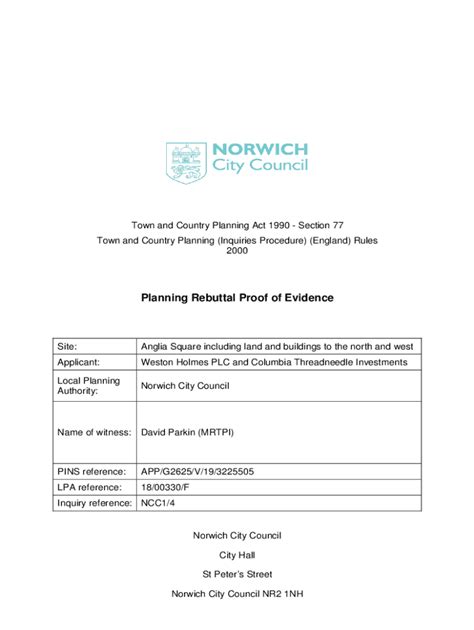 NORWICH
City Council

Town and Country Planning Act 1990 - Section 77
Town and Country Planning (Inquiries Procedure) (England) Rules 2000

Planning Rebuttal Proof of Evidence

| Site: | Anglia Square including land and buildings to the north and west |
|---|---|
| Applicant: | Weston Holmes PLC and Columbia Threadneedle Investments |
| Local Planning Authority: | Norwich City Council |
| Name of witness: | David Parkin (MRTPI) |
| PINS reference: | APP/G2625/V/19/3225505 |
| LPA reference: | 18/00330/F |
| Inquiry reference: | NCC1/4 |

Norwich City Council

City Hall

St Peter's Street

Norwich City Council NR2 1NH